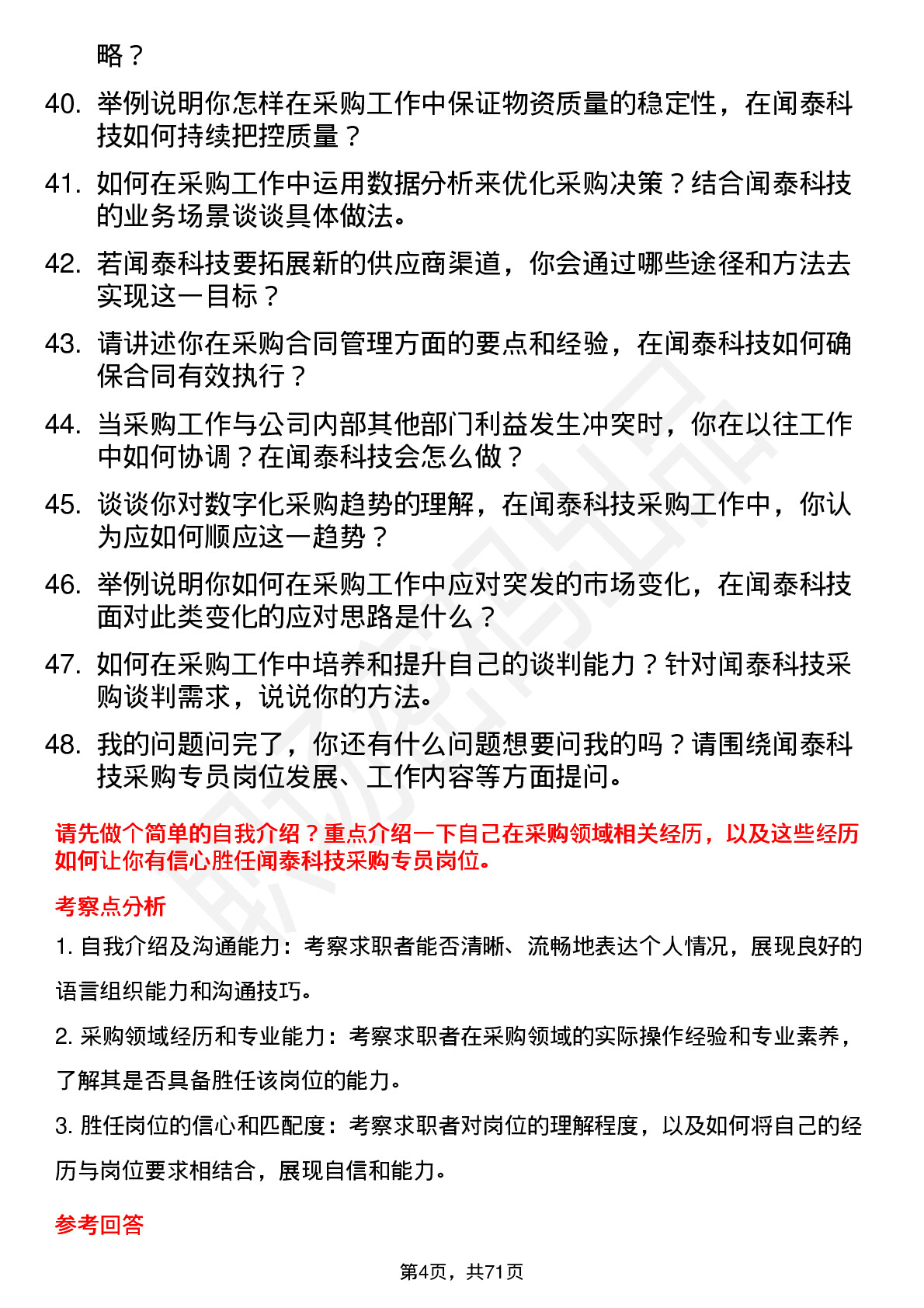 略？

40. 举例说明你怎样在采购工作中保证物资质量的稳定性，在闻泰科技如何持续把控质量？

41. 如何在采购工作中运用数据分析来优化采购决策？结合闻泰科技的业务场景谈谈具体做法。

42. 若闻泰科技要拓展新的供应商渠道，你会通过哪些途径和方法去实现这一目标？

43. 请讲述你在采购合同管理方面的要点和经验，在闻泰科技如何确保合同有效执行？

44. 当采购工作与公司内部其他部门利益发生冲突时，你在以往工作中如何协调？在闻泰科技会怎么做？

45. 谈谈你对数字化采购趋势的理解，在闻泰科技采购工作中，你认为应如何顺应这一趋势？

46. 举例说明你如何在采购工作中应对突发的市场变化，在闻泰科技面对此类变化的应对思路是什么？

47. 如何在采购工作中培养和提升自己的谈判能力？针对闻泰科技采购谈判需求，说说你的方法。

48. 我的问题问完了，你还有什么问题想要问我的吗？请围绕闻泰科技采购专员岗位发展、工作内容等方面提问。

请先做个简单的自我介绍？重点介绍一下自己在采购领域相关经历，以及这些经历如何让你有信心胜任闻泰科技采购专员岗位。

考察点分析

1. 自我介绍及沟通能力：考察求职者能否清晰、流畅地表达个人情况，展现良好的语言组织能力和沟通技巧。

2. 采购领域经历和专业能力：考察求职者在采购领域的实际操作经验和专业素养，了解其是否具备胜任该岗位的能力。

3. 胜任岗位的信心和匹配度：考察求职者对岗位的理解程度，以及如何将自己的经历与岗位要求相结合，展现自信和能力。

参考回答

第4页，共71页